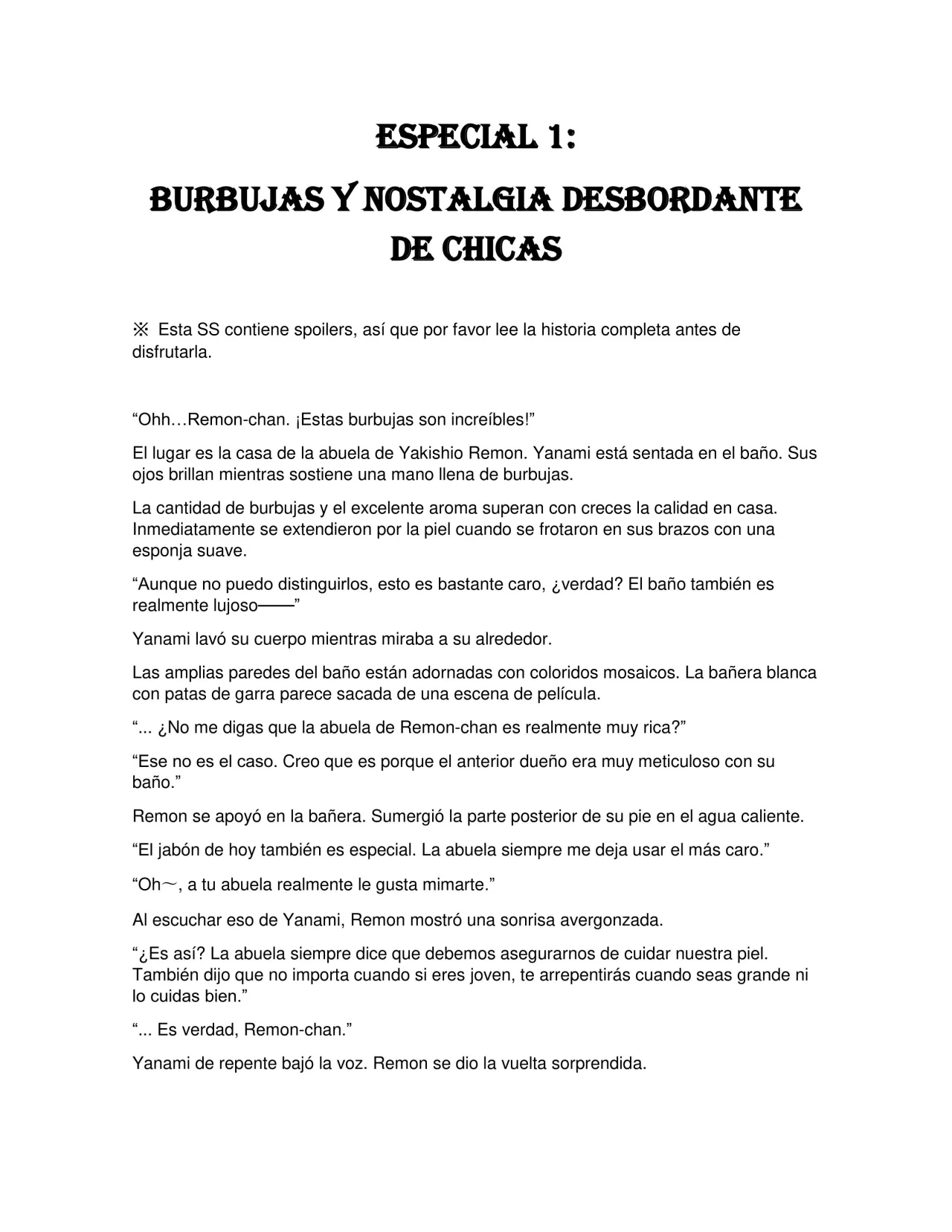 ESPECIAL 1:

BURBUJAS Y NOSTALGIA DESBORDANTE DE CHICAS

※ Esta SS contiene spoilers, así que por favor lee la historia completa antes de disfrutarla.

"Ohh…Remon-chan. ¡Estas burbujas son increíbles!"

El lugar es la casa de la abuela de Yakishio Remon. Yanami está sentada en el baño. Sus ojos brillan mientras sostiene una mano llena de burbujas.

La cantidad de burbujas y el excelente aroma superan con creces la calidad en casa. Inmediatamente se extendieron por la piel cuando se frotaron en sus brazos con una esponja suave.

"Aunque no puedo distinguirlos, esto es bastante caro, ¿verdad? El baño también es realmente lujoso——"

Yanami lavó su cuerpo mientras miraba a su alrededor.

Las amplias paredes del baño están adornadas con coloridos mosaicos. La bañera blanca con patas de garra parece sacada de una escena de película.

"... ¿No me digas que la abuela de Remon-chan es realmente muy rica?"

"Ese no es el caso. Creo que es porque el anterior dueño era muy meticuloso con su baño."

Remon se apoyó en la bañera. Sumergió la parte posterior de su pie en el agua caliente.

"El jabón de hoy también es especial. La abuela siempre me deja usar el más caro."

"Oh～, a tu abuela realmente le gusta mimarte."

Al escuchar eso de Yanami, Remon mostró una sonrisa avergonzada.

"¿Es así? La abuela siempre dice que debemos asegurarnos de cuidar nuestra piel. También dijo que no importa cuando si eres joven, te arrepentirás cuando seas grande ni lo cuidas bien."

"... Es verdad, Remon-chan."

Yanami de repente bajó la voz. Remon se dio la vuelta sorprendida.